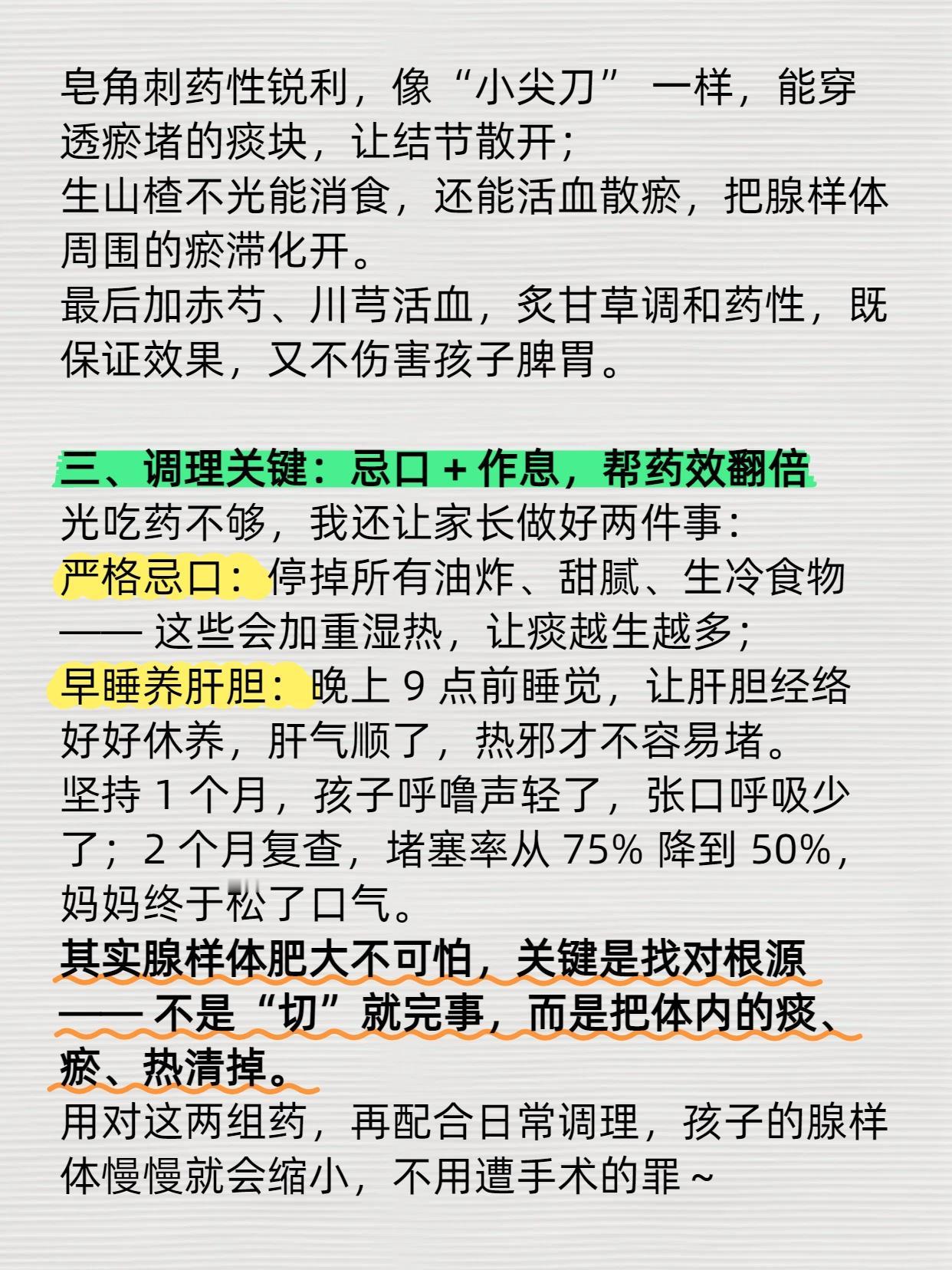 皂角刺药性锐利，像“小尖刀”一样，能穿透瘀堵的痰块，让结节散开；
生山楂不光能消食，还能活血散瘀，把腺样体周围的瘀滞化开。
最后加赤芍、川芎活血，炙甘草调和药性，既保证效果，又不伤害孩子脾胃。

三、调理关键：忌口+作息，帮药效翻倍
光吃药不够，我还让家长做好两件事：
严格忌口：停掉所有油炸、甜腻、生冷食物——这些会加重湿热，让痰越生越多；
早睡养肝胆：晚上9点前睡觉，让肝胆经络好好休养，肝气顺了，热邪才不容易堵。
坚持1个月，孩子呼噜声轻了，张口呼吸少了；2个月复查，堵塞率从75%降到50%，妈妈终于松了口气。
其实腺样体肥大不可怕，关键是找对根源——不是“切”就完事，而是把体内的痰、瘀、热清掉。
用对这两组药，再配合日常调理，孩子的腺样体慢慢就会缩小，不用遭手术的罪~